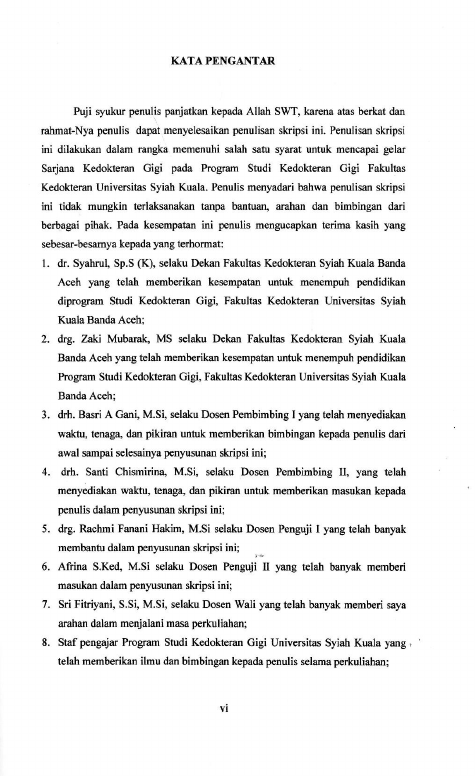 KATA PENGANTAR

Puji syukur penulis panjatkan kepada Allah SWT, karena atas berkat dan rahmat-Nya penulis dapat menyelesaikan penulisan skripsi ini. Penulisan skripsi ini dilakukan dalam rangka memenuhi salah satu syarat untuk mencapai gelar Sarjana Kedokteran Gigi pada Program Studi Kedokteran Gigi Fakultas Kedokteran Universitas Syiah Kuala. Penulis menyadari bahwa penulisan skripsi ini tidak mungkin terlaksanakan tanpa bantuan, arahan dan bimbingan dari berbagai pihak. Pada kesempatan ini penulis mengucapkan terima kasih yang sebesar-besarnya kepada yang terhormat:

1. dr. Syahrul, Sp.S (K), selaku Dekan Fakultas Kedokteran Syiah Kuala Banda Aceh yang telah memberikan kesempatan untuk menempuh pendidikan diprogram Studi Kedokteran Gigi, Fakultas Kedokteran Universitas Syiah Kuala Banda Aceh;
2. drg. Zaki Mubarak, MS selaku Dekan Fakultas Kedokteran Syiah Kuala Banda Aceh yang telah memberikan kesempatan untuk menempuh pendidikan Program Studi Kedokteran Gigi, Fakultas Kedokteran Universitas Syiah Kuala Banda Aceh;
3. drh. Basri A Gani, M.Si, selaku Dosen Pembimbing I yang telah menyediakan waktu, tenaga, dan pikiran untuk memberikan bimbingan kepada penulis dari awal sampai selesainya penyusunan skripsi ini;
4. drh. Santi Chismirina, M.Si, selaku Dosen Pembimbing II, yang telah menyediakan waktu, tenaga, dan pikiran untuk memberikan masukan kepada penulis dalam penyusunan skripsi ini;
5. drg. Rachmi Fanani Hakim, M.Si selaku Dosen Penguji I yang telah banyak membantu dalam penyusunan skripsi ini;
6. Afrina S.Ked, M.Si selaku Dosen Penguji II yang telah banyak memberi masukan dalam penyusunan skripsi ini;
7. Sri Fitriyani, S.Si, M.Si, selaku Dosen Wali yang telah banyak memberi saya arahan dalam menjalani masa perkuliahan;
8. Staf pengajar Program Studi Kedokteran Gigi Universitas Syiah Kuala yang telah memberikan ilmu dan bimbingan kepada penulis selama perkuliahan;

vi